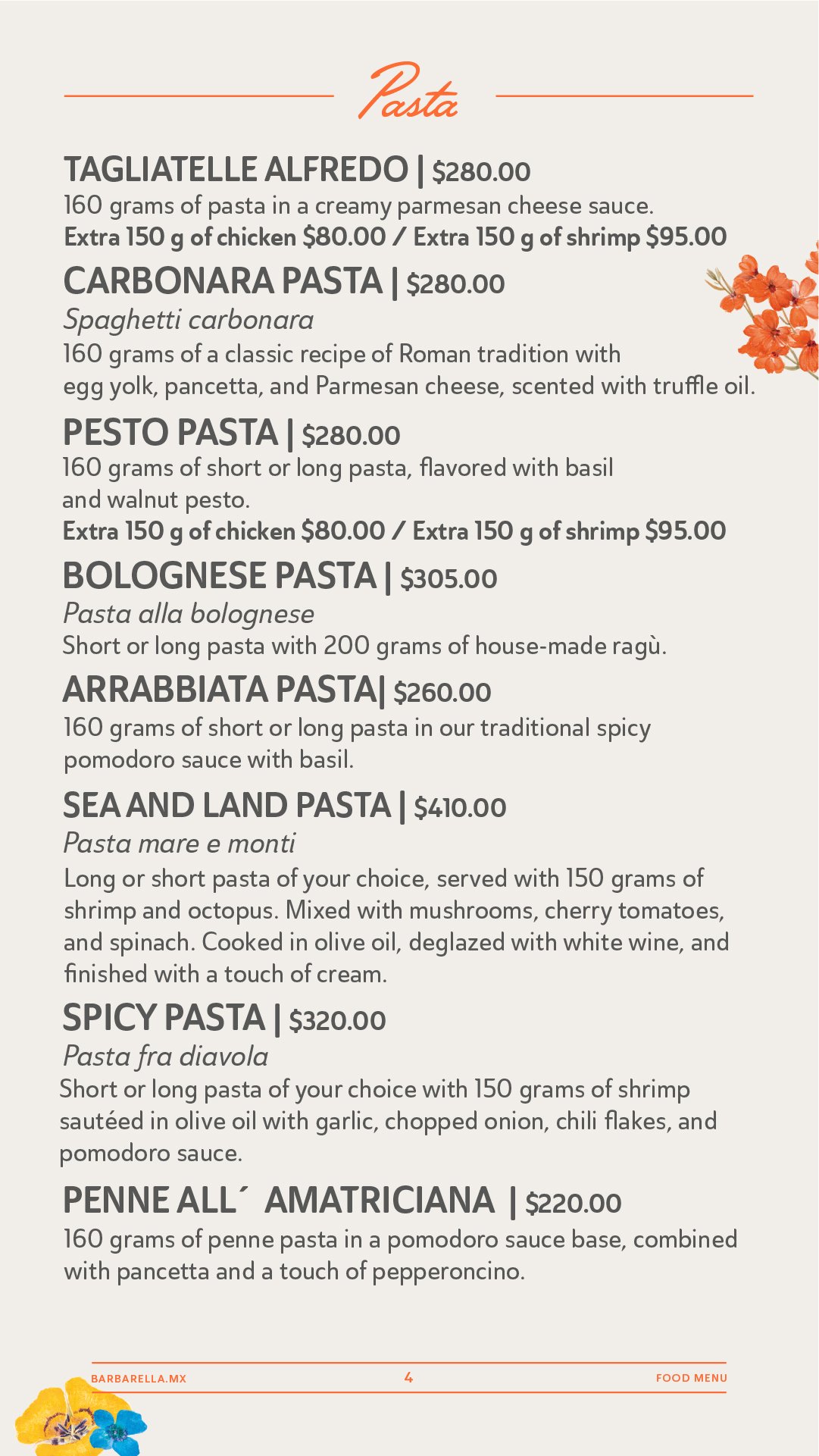 Pasta

TAGLIATELLE ALFREDO | $280.00
160 grams of pasta in a creamy parmesan cheese sauce.
Extra 150 g of chicken $80.00 / Extra 150 g of shrimp $95.00

CARBONARA PASTA | $280.00
Spaghetti carbonara
160 grams of a classic recipe of Roman tradition with egg yolk, pancetta, and Parmesan cheese, scented with truffle oil.

PESTO PASTA | $280.00
160 grams of short or long pasta, flavored with basil and walnut pesto.
Extra 150 g of chicken $80.00 / Extra 150 g of shrimp $95.00

BOLOGNESE PASTA | $305.00
Pasta alla bolognese
Short or long pasta with 200 grams of house-made ragù.

ARRABBIATA PASTA| $260.00
160 grams of short or long pasta in our traditional spicy pomodoro sauce with basil.

SEA AND LAND PASTA | $410.00
Pasta mare e monti
Long or short pasta of your choice, served with 150 grams of shrimp and octopus. Mixed with mushrooms, cherry tomatoes, and spinach. Cooked in olive oil, deglazed with white wine, and finished with a touch of cream.

SPICY PASTA | $320.00
Pasta fra diavola
Short or long pasta of your choice with 150 grams of shrimp sautéed in olive oil with garlic, chopped onion, chili flakes, and pomodoro sauce.

PENNE ALL´ AMATRICIANA | $220.00
160 grams of penne pasta in a pomodoro sauce base, combined with pancetta and a touch of pepperoncino.

BARBARELLA.MX 4 FOOD MENU